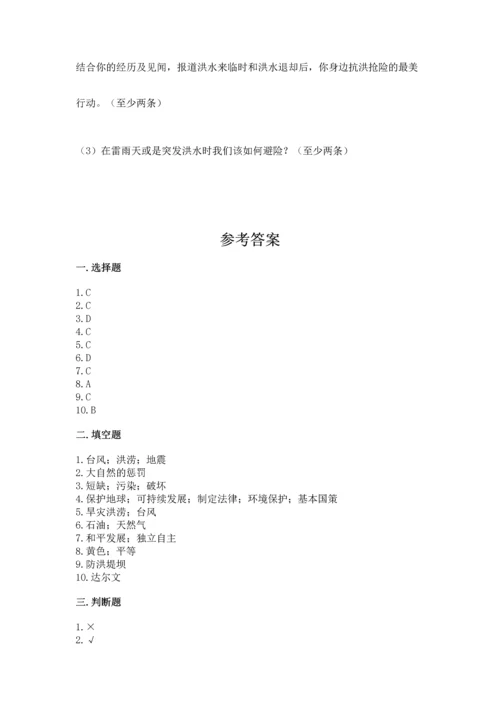 结合你的经历及见闻，报道洪水来临时和洪水退却后，你身边抗洪抢险的最美行动。（至少两条）

（3）在雷雨天或是突发洪水时我们该如何避险？（至少两条）

参考答案

一. 选择题

1. C
2. C
3. D
4. C
5. C
6. D
7. C
8. A
9. C
10. B

二. 填空题

1. 台风；洪涝；地震
2. 大自然的惩罚
3. 短缺；污染；破坏
4. 保护地球；可持续发展；制定法律；环境保护；基本国策
5. 旱灾洪涝；台风
6. 石油；天然气
7. 和平发展；独立自主
8. 黄色；平等
9. 防洪堤坝
10. 达尔文

三. 判断题

1. ×
2. √